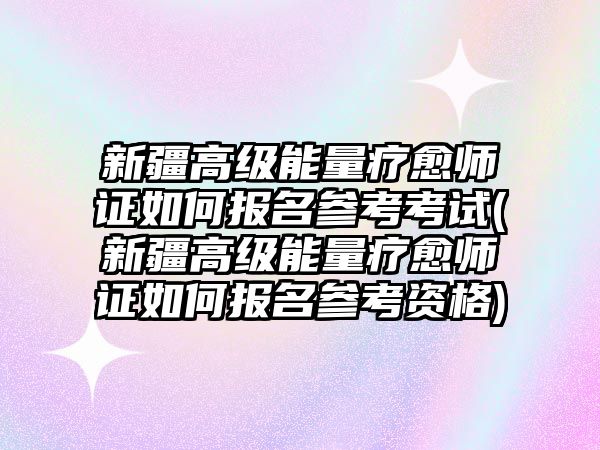 新疆高级能量疗愈师证如何报名参考考试(新疆高级能量疗愈师证如何报名参考资格)